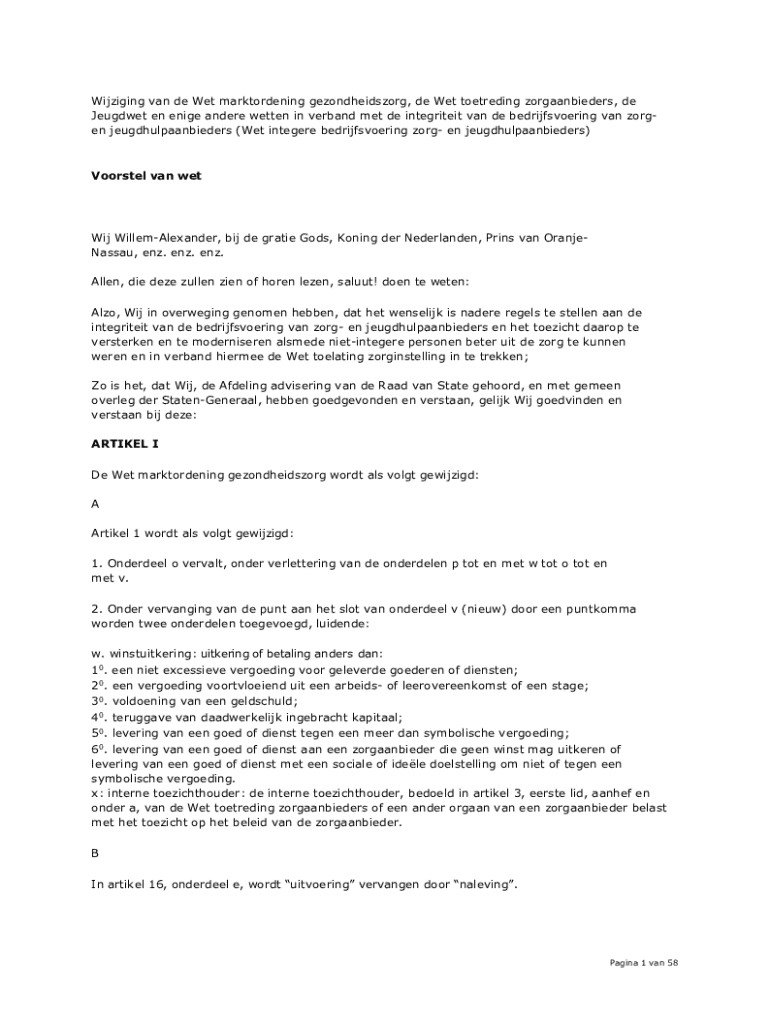 Wijziging van de Wet marktordening gezondheidszorg, de Wet toetreding zorgaanbieders, de Jeugdwet en enige andere wetten in verband met de integriteit van de bedrijfsvoering van zorg- en jeugdhulpaanbieders (Wet integere bedrijfsvoering zorg- en jeugdhulpaanbieders)

Voorstel van wet

Wij Willem-Alexander, bij de gratie Gods, Koning der Nederlanden, Prins van Oranje-Nassau, enz. enz. enz.

Allen, die deze zullen zien of horen lezen, saluut! doen te weten:

Alzo, Wij in overweging genomen hebben, dat het wenselijk is nadere regels te stellen aan de integriteit van de bedrijfsvoering van zorg- en jeugdhulpaanbieders en het toezicht daarop te versterken en te moderniseren alsmede niet-integere personen beter uit de zorg te kunnen weren en in verband hiermee de Wet toelating zorginstelling in te trekken;

Zo is het, dat Wij, de Afdeling advisering van de Raad van State gehoord, en met gemeen overleg der Staten-Generaal, hebben goedgevonden en verstaan, gelijk Wij goedvinden en verstaan bij deze:

ARTIKEL I

De Wet marktordening gezondheidszorg wordt als volgt gewijzigd:

A

Artikel 1 wordt als volgt gewijzigd:

1. Onderdeel o vervalt, onder verlettering van de onderdelen p tot en met w tot o tot en met v.

2. Onder vervanging van de punt aan het slot van onderdeel v (nieuw) door een puntkomma worden twee onderdelen toegevoegd, luidende:

w. winstuitkering: uitkering of betaling anders dan:
$1^0$. een niet excessieve vergoeding voor geleverde goederen of diensten;
$2^0$. een vergoeding voortvloeiend uit een arbeids- of leerovereenkomst of een stage;
$3^0$. voldoening van een geldschuld;
$4^0$. teruggave van daadwerkelijk ingebracht kapitaal;
$5^0$. levering van een goed of dienst tegen een meer dan symbolische vergoeding;
$6^0$. levering van een goed of dienst aan een zorgaanbieder die geen winst mag uitkeren of levering van een goed of dienst met een sociale of ideële doelstelling om niet of tegen een symbolische vergoeding.
x: interne toezichthouder: de interne toezichthouder, bedoeld in artikel 3, eerste lid, aanhef en onder a, van de Wet toetreding zorgaanbieders of een ander orgaan van een zorgaanbieder belast met het toezicht op het beleid van de zorgaanbieder.

B

In artikel 16, onderdeel e, wordt “uitvoering” vervangen door “naleving”.

Pagina 1 van 58